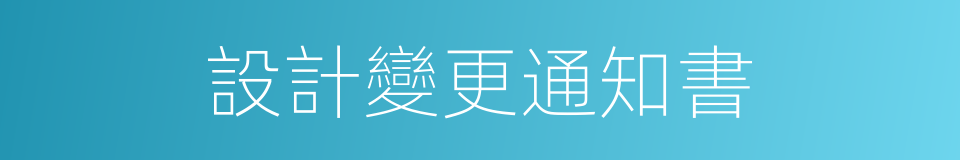 設計變更通知書